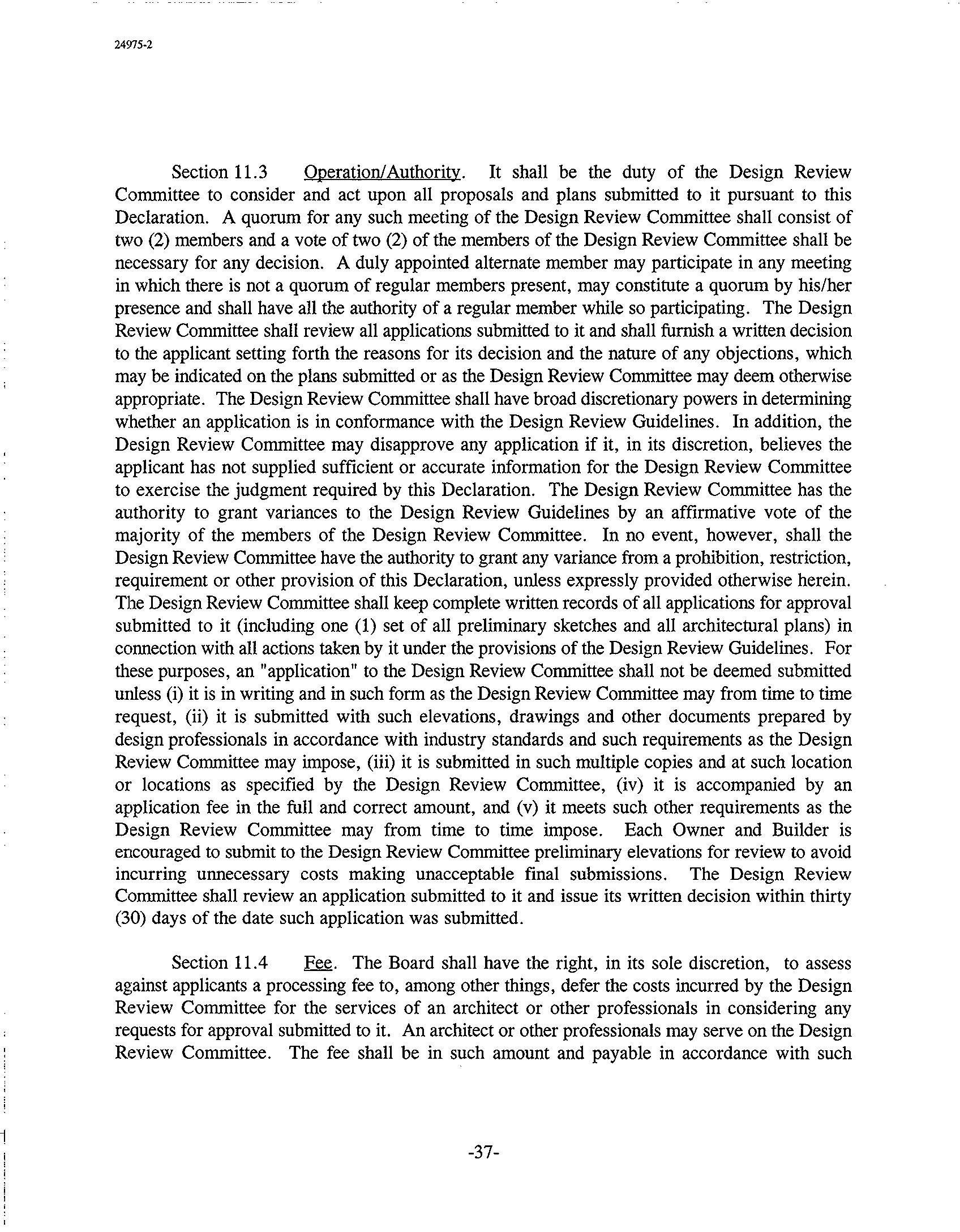 24975-2

Section 11.3 Operation/Authority. It shall be the duty of the Design Review Committee to consider and act upon all proposals and plans submitted to it pursuant to this Declaration. A quorum for any such meeting of the Design Review Committee shall consist of two (2) members and a vote of two (2) of the members of the Design Review Committee shall be necessary for any decision. A duly appointed alternate member may participate in any meeting in which there is not a quorum of regular members present, may constitute a quorum by his/her presence and shall have all the authority of a regular member while so participating. The Design Review Committee shall review all applications submitted to it and shall furnish a written decision to the applicant setting forth the reasons for its decision and the nature of any objections, which may be indicated on the plans submitted or as the Design Review Committee may deem otherwise appropriate. The Design Review Committee shall have broad discretionary powers in determining whether an application is in conformance with the Design Review Guidelines. In addition, the Design Review Committee may disapprove any application if it, in its discretion, believes the applicant has not supplied sufficient or accurate information for the Design Review Committee to exercise the judgment required by this Declaration. The Design Review Committee has the authority to grant variances to the Design Review Guidelines by an affirmative vote of the majority of the members of the Design Review Committee. In no event, however, shall the Design Review Committee have the authority to grant any variance from a prohibition, restriction, requirement or other provision of this Declaration, unless expressly provided otherwise herein. The Design Review Committee shall keep complete written records of all applications for approval submitted to it (including one (1) set of all preliminary sketches and all architectural plans) in connection with all actions taken by it under the provisions of the Design Review Guidelines. For these purposes, an "application" to the Design Review Committee shall not be deemed submitted unless (i) it is in writing and in such form as the Design Review Committee may from time to time request, (ii) it is submitted with such elevations, drawings and other documents prepared by design professionals in accordance with industry standards and such requirements as the Design Review Committee may impose, (iii) it is submitted in such multiple copies and at such location or locations as specified by the Design Review Committee, (iv) it is accompanied by an application fee in the full and correct amount, and (v) it meets such other requirements as the Design Review Committee may from time to time impose. Each Owner and Builder is encouraged to submit to the Design Review Committee preliminary elevations for review to avoid incurring unnecessary costs making unacceptable final submissions. The Design Review Committee shall review an application submitted to it and issue its written decision within thirty (30) days of the date such application was submitted.

Section 11.4 Fee. The Board shall have the right, in its sole discretion, to assess against applicants a processing fee to, among other things, defer the costs incurred by the Design Review Committee for the services of an architect or other professionals in considering any requests for approval submitted to it. An architect or other professionals may serve on the Design Review Committee. The fee shall be in such amount and payable in accordance with such

-37-